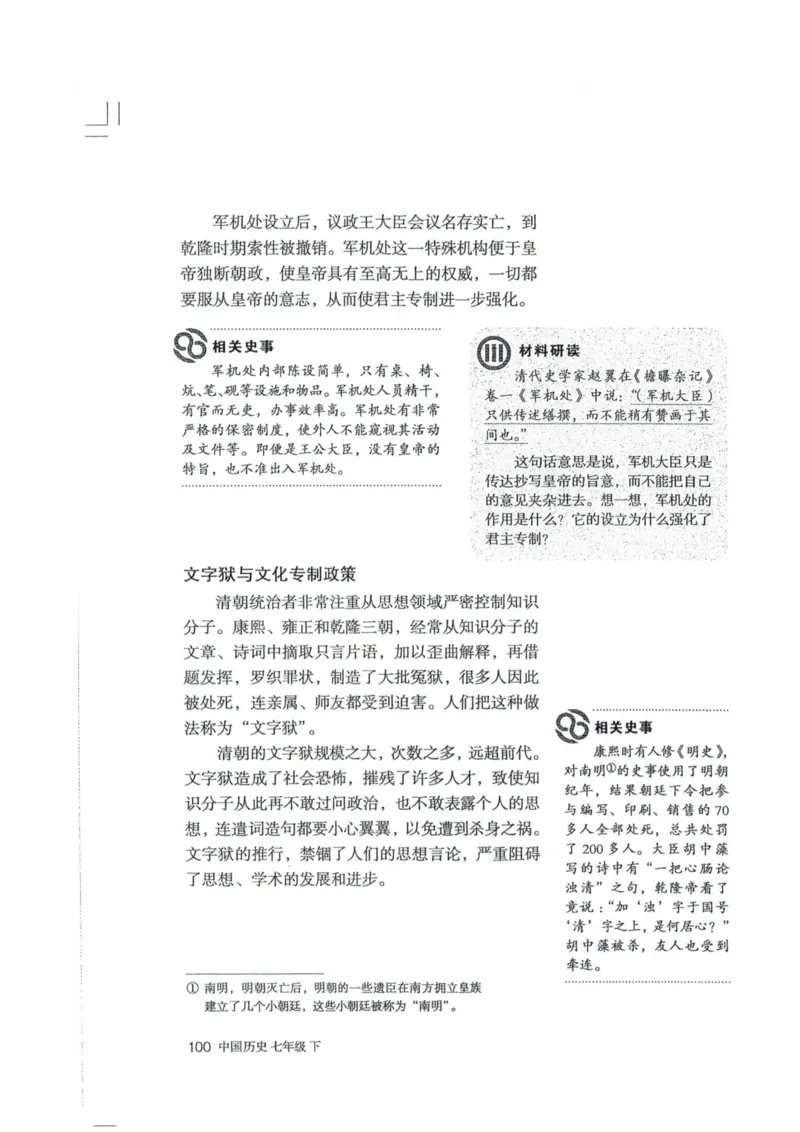 军机处设立后，议政王大臣会议名存实亡，到乾隆时期索性被撤销。军机处这一特殊机构便于皇帝独断朝政，使皇帝具有至高无上的权威，一切都要服从皇帝的意志，从而使君主专制进一步强化。

相关史事

军机处内部陈设简单，只有桌、椅、炕、笔、砚等设施和物品。军机处人员精干，有官而无吏，办事效率高。军机处有非常严格的保密制度，使外人不能窥视其活动及文件等。即使是王公大臣，没有皇帝的特旨，也不准出入军机处。

材料研读

清代史学家赵翼在《檐曝杂记》卷一《军机处》中说："（军机大臣）只供传述缮撰，而不能稍有赞画于其间也。"

这句话意思是说，军机大臣只是传达抄写皇帝的旨意，而不能把自己的意见夹杂进去。想一想，军机处的作用是什么？它的设立为什么强化了君主专制？

文字狱与文化专制政策

清朝统治者非常注重从思想领域严密控制知识分子。康熙、雍正和乾隆三朝，经常从知识分子的文章、诗词中摘取只言片语，加以歪曲解释，再借题发挥，罗织罪状，制造了大批冤狱，很多人因此被处死，连亲属、师友都受到迫害。人们把这种做法称为"文字狱"。

清朝的文字狱规模之大，次数之多，远超前代。文字狱造成了社会恐怖，摧残了许多人才，致使知识分子从此再不敢过问政治，也不敢表露个人的思想，连遣词造句都要小心翼翼，以免遭到杀身之祸。文字狱的推行，禁锢了人们的思想言论，严重阻碍了思想、学术的发展和进步。

相关史事

康熙时有人修《明史》，对南明①的史事使用了明朝纪年，结果朝廷下令把参与编写、印刷、销售的70多人全部处死，总共处罚了200多人。大臣胡中藻写的诗中有"一把心肠论浊清"之句，乾隆帝看了竟说："加'浊'字于国号'清'字之上，是何居心？"胡中藻被杀，友人也受到牵连。

① 南明，明朝灭亡后，明朝的一些遗臣在南方拥立皇族建立了几个小朝廷，这些小朝廷被称为"南明"。

100 中国历史 七年级 下